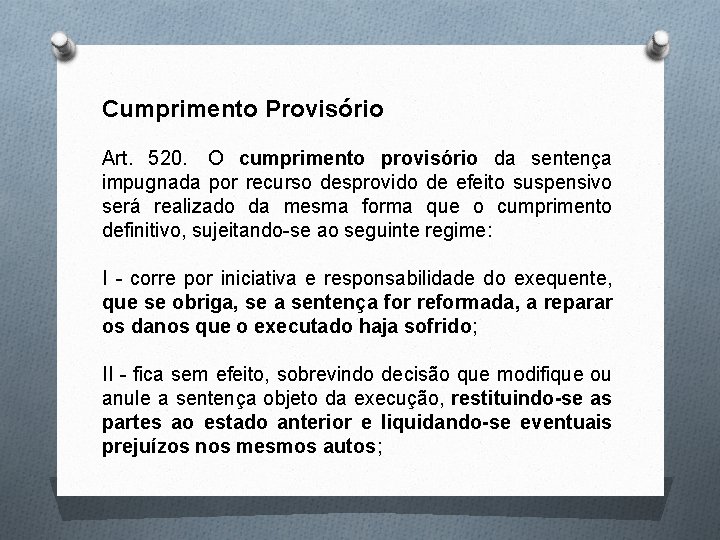 Cumprimento Provisório

Art. 520. O cumprimento provisório da sentença impugnada por recurso desprovido de efeito suspensivo será realizado da mesma forma que o cumprimento definitivo, sujeitando-se ao seguinte regime:

I - corre por iniciativa e responsabilidade do exequente, que se obriga, se a sentença for reformada, a reparar os danos que o executado haja sofrido;

II - fica sem efeito, sobrevindo decisão que modifique ou anule a sentença objeto da execução, restituindo-se as partes ao estado anterior e liquidando-se eventuais prejuízos nos mesmos autos;